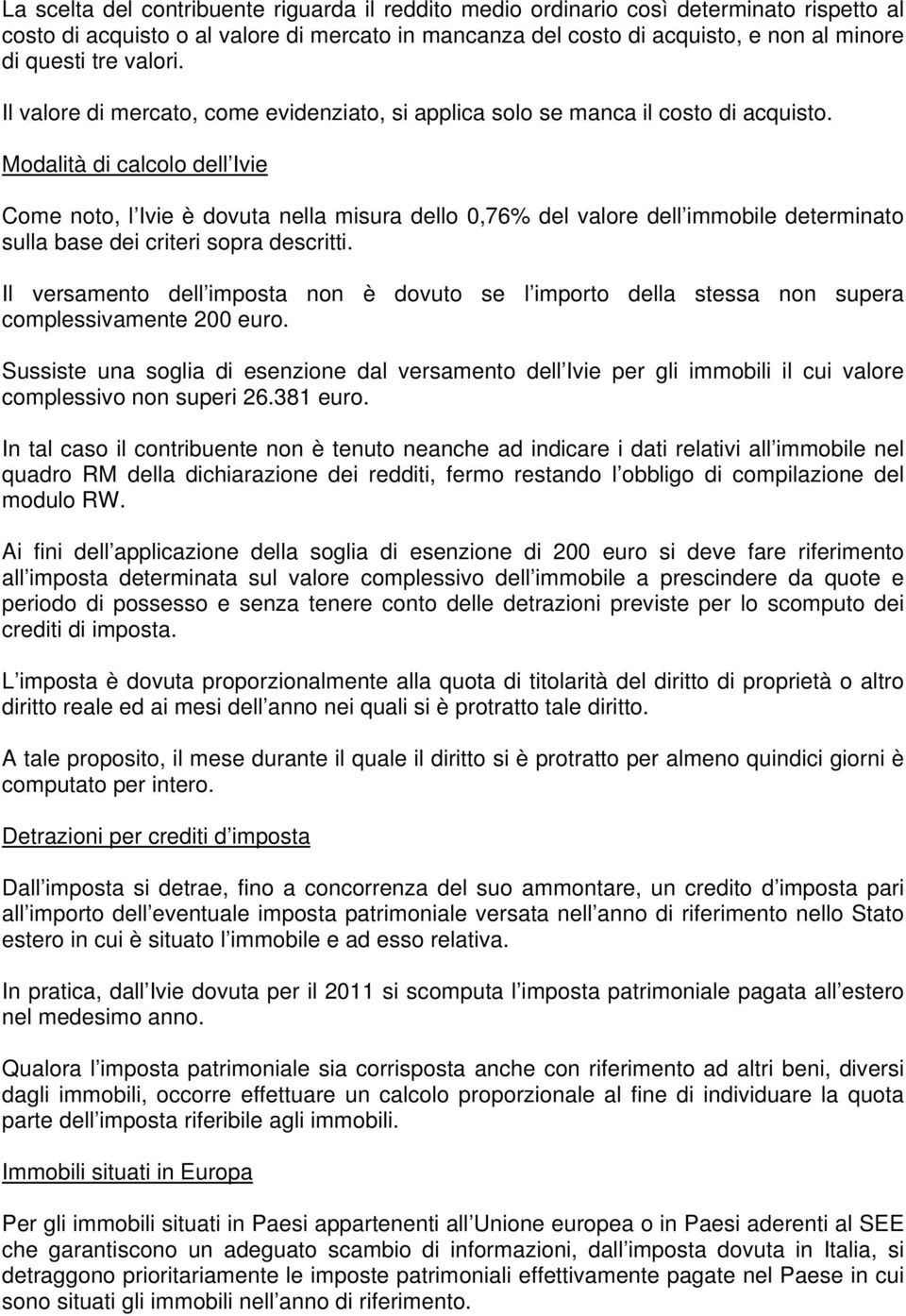 La scelta del contribuente riguarda il reddito medio ordinario così determinato rispetto al costo di acquisto o al valore di mercato in mancanza del costo di acquisto, e non al minore di questi tre valori.

Il valore di mercato, come evidenziato, si applica solo se manca il costo di acquisto.

Modalità di calcolo dell Ivie

Come noto, l Ivie è dovuta nella misura dello 0,76% del valore dell immobile determinato sulla base dei criteri sopra descritti.

Il versamento dell imposta non è dovuto se l importo della stessa non supera complessivamente 200 euro.

Sussiste una soglia di esenzione dal versamento dell Ivie per gli immobili il cui valore complessivo non superi 26.381 euro.

In tal caso il contribuente non è tenuto neanche ad indicare i dati relativi all immobile nel quadro RM della dichiarazione dei redditi, fermo restando l obbligo di compilazione del modulo RW.

Ai fini dell applicazione della soglia di esenzione di 200 euro si deve fare riferimento all imposta determinata sul valore complessivo dell immobile a prescindere da quote e periodo di possesso e senza tenere conto delle detrazioni previste per lo scomputo dei crediti di imposta.

L imposta è dovuta proporzionalmente alla quota di titolarità del diritto di proprietà o altro diritto reale ed ai mesi dell anno nei quali si è protratto tale diritto.

A tale proposito, il mese durante il quale il diritto si è protratto per almeno quindici giorni è computato per intero.

Detrazioni per crediti d imposta

Dall imposta si detrae, fino a concorrenza del suo ammontare, un credito d imposta pari all importo dell eventuale imposta patrimoniale versata nell anno di riferimento nello Stato estero in cui è situato l immobile e ad esso relativa.

In pratica, dall Ivie dovuta per il 2011 si scomputa l imposta patrimoniale pagata all estero nel medesimo anno.

Qualora l imposta patrimoniale sia corrisposta anche con riferimento ad altri beni, diversi dagli immobili, occorre effettuare un calcolo proporzionale al fine di individuare la quota parte dell imposta riferibile agli immobili.

Immobili situati in Europa

Per gli immobili situati in Paesi appartenenti all Unione europea o in Paesi aderenti al SEE che garantiscono un adeguato scambio di informazioni, dall imposta dovuta in Italia, si detraggono prioritariamente le imposte patrimoniali effettivamente pagate nel Paese in cui sono situati gli immobili nell anno di riferimento.